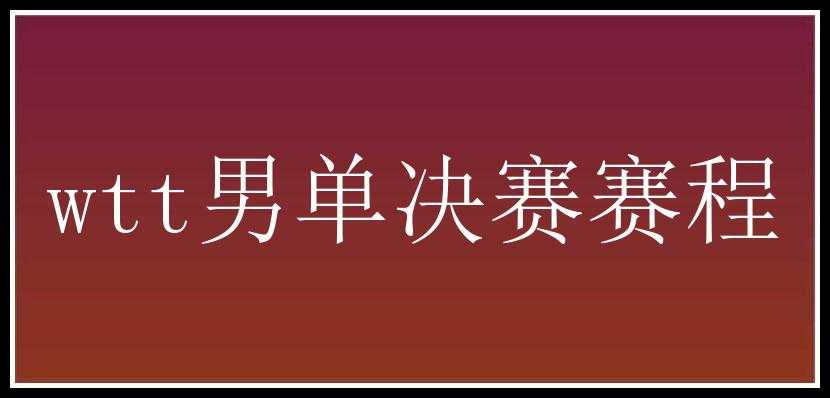 wtt男单决赛赛程